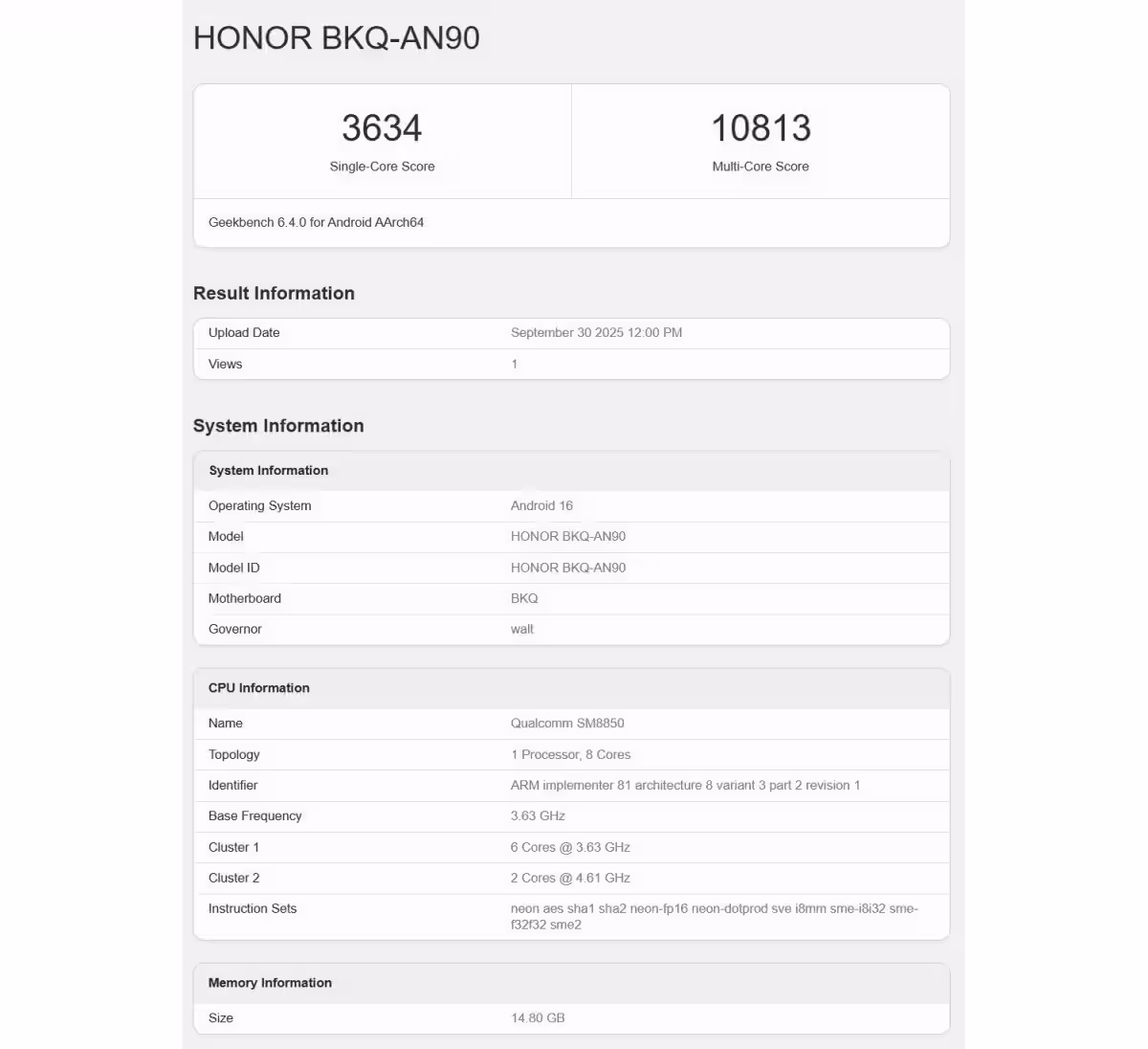 HONOR BKQ-AN90

3634
Single-Core Score

10813
Multi-Core Score

Geekbench 6.4.0 for Android AArch64

Result Information

| Upload Date | September 30 2025 12:00 PM |
|---|---|
| Views | 1 |

System Information

| System Information | |
|---|---|
| Operating System | Android 16 |
| Model | HONOR BKQ-AN90 |
| Model ID | HONOR BKQ-AN90 |
| Motherboard | BKQ |
| Governor | walt |

| CPU Information | |
|---|---|
| Name | Qualcomm SM8850 |
| Topology | 1 Processor, 8 Cores |
| Identifier | ARM implementer 81 architecture 8 variant 3 part 2 revision 1 |
| Base Frequency | 3.63 GHz |
| Cluster 1 | 6 Cores @ 3.63 GHz |
| Cluster 2 | 2 Cores @ 4.61 GHz |
| Instruction Sets | neon aes sha1 sha2 neon-fp16 neon-dotprod sve i8mm sme-i8i32 sme-f32f32 sme2 |

| Memory Information | |
|---|---|
| Size | 14.80 GB |